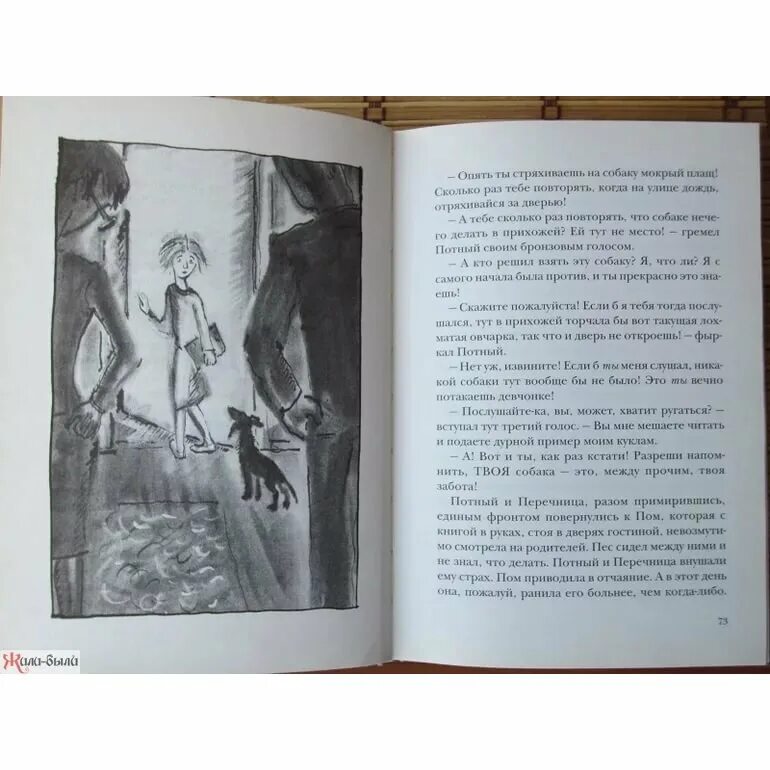 – Опять ты стряхиваешь на собаку мокрый плащ! Сколько раз тебе повторять, когда на улице дождь, отряхивайся за дверью!

– А тебе сколько раз повторять, что собаке нечего делать в прихожей? Ей тут не место! – гремел Потный своим бронзовым голосом.

– А кто решил взять эту собаку? Я, что ли? Я с самого начала была против, и ты прекрасно это знаешь!

– Скажите пожалуйста! Если б я тебя тогда послушался, тут в прихожей торчала бы вот такущая лохматая овчарка, так что и дверь не откроешь! – фыркал Потный.

– Нет уж, извините! Если б ты меня слушал, никакой собаки тут вообще бы не было! Это ты вечно потакаешь девчонке!

– Послушайте-ка, вы, может, хватит ругаться? – вступал тут третий голос. – Вы мне мешаете читать и подаете дурной пример моим куклам.

– А! Вот и ты, как раз кстати! Разреши напомнить, ТВОЯ собака – это, между прочим, твоя забота!

Потный и Перечница, разом примирившись, единым фронтом повернулись к Пом, которая с книгой в руках, стоя в дверях гостиной, невозмутимо смотрела на родителей. Пес сидел между ними и не знал, что делать. Потный и Перечница внушали ему страх. Пом приводила в отчаяние. А в этот день она, пожалуй, ранила его больнее, чем когда-либо.

73

Жили-были